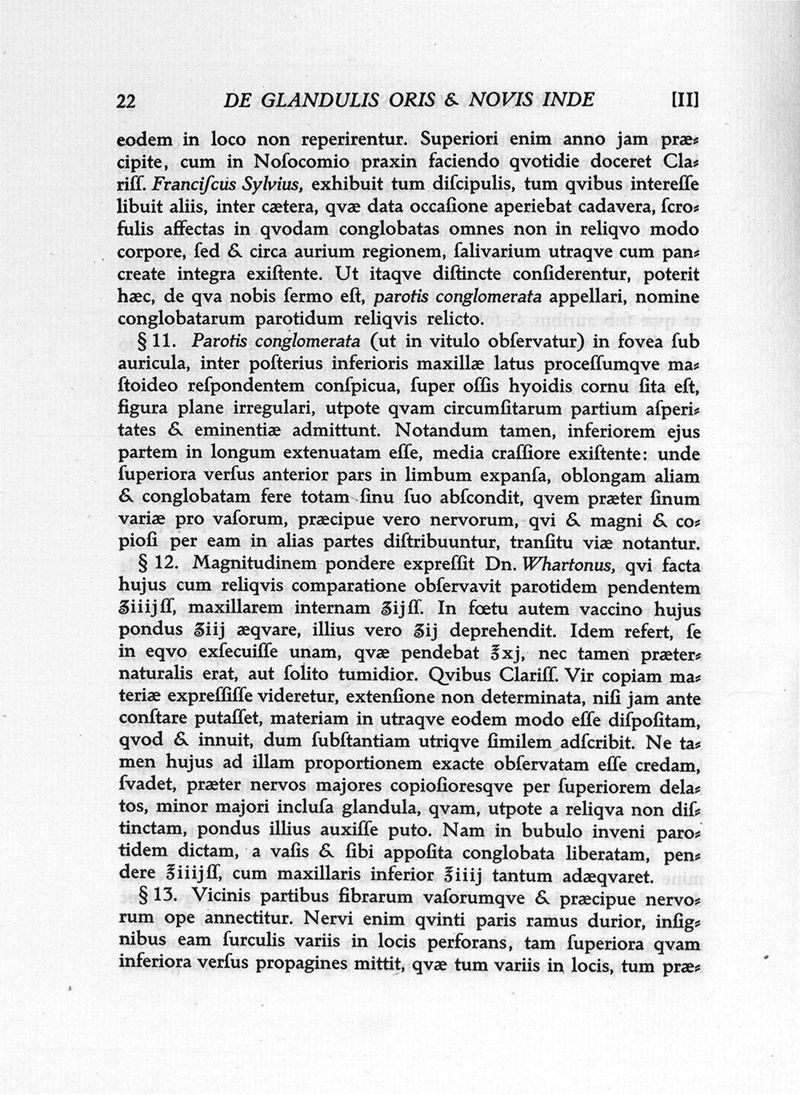 22 DE GLANDULIS ORIS & NOVIS INDE [II]

eodem in loco non reperirentur. Superiori enim anno jam præcipite, cum in Noſocomio praxin faciendo qvotidie doceret Clariſſ. Franciſcus Sylvius, exhibuit tum diſcipulis, tum qvibus intereſſe libuit aliis, inter cætera, qvæ data occaſione aperiebat cadavera, ſcrofulis affectas in qvodam conglobatas omnes non in reliqvo modo corpore, ſed & circa aurium regionem, ſalivarium utraqve cum pancreate integra exiſtente. Ut itaqve diſtincte conſiderentur, poterit hæc, de qva nobis ſermo eſt, parotis conglomerata appellari, nomine conglobatarum parotidum reliqvis relicto.

§ 11. Parotis conglomerata (ut in vitulo obſervatur) in fovea ſub auricula, inter poſterius inferioris maxillæ latus proceſſumqve maſtoideo reſpondentem conſpicua, ſuper oſſis hyoidis cornu ſita eſt, figura plane irregulari, utpote qvam circumſitarum partium aſperitates & eminentiæ admittunt. Notandum tamen, inferiorem ejus partem in longum extenuatam eſſe, media craſſiore exiſtente: unde ſuperiora verſus anterior pars in limbum expanſa, oblongam aliam & conglobatam fere totam ſinu ſuo abſcondit, qvem præter ſinum variæ pro vaſorum, præcipue vero nervorum, qvi & magni & copioſi per eam in alias partes diſtribuuntur, tranſitu viæ notantur.

§ 12. Magnitudinem pondere expreſſit Dn. Whartonus, qvi facta hujus cum reliqvis comparatione obſervavit parotidem pendentem ʒiiijſſ, maxillarem internam ʒijſſ. In fœtu autem vaccino hujus pondus ʒiij æqvare, illius vero ʒij deprehendit. Idem refert, ſe in eqvo exſecuiſſe unam, qvæ pendebat ℥xj, nec tamen præternaturalis erat, aut ſolito tumidior. Qvibus Clariſſ. Vir copiam materiæ expreſſiſſe videretur, extenſione non determinata, niſi jam ante conſtare putaſſet, materiam in utraqve eodem modo eſſe diſpoſitam, qvod & innuit, dum ſubſtantiam utriqve ſimilem adſcribit. Ne tamen hujus ad illam proportionem exacte obſervatam eſſe credam, ſvadet, præter nervos majores copioſioresqve per ſuperiorem delatos, minor majori incluſa glandula, qvam, utpote a reliqva non diſtinctam, pondus illius auxiſſe puto. Nam in bubulo inveni parotidem dictam, a vaſis & ſibi appoſita conglobata liberatam, pendere ℥iiijſſ, cum maxillaris inferior ℥iiij tantum adæqvaret.

§ 13. Vicinis partibus fibrarum vaſorumqve & præcipue nervorum ope annectitur. Nervi enim qvinti paris ramus durior, inſignibus eam ſurculis variis in locis perforans, tam ſuperiora qvam inferiora verſus propagines mittit, qvæ tum variis in locis, tum præ-